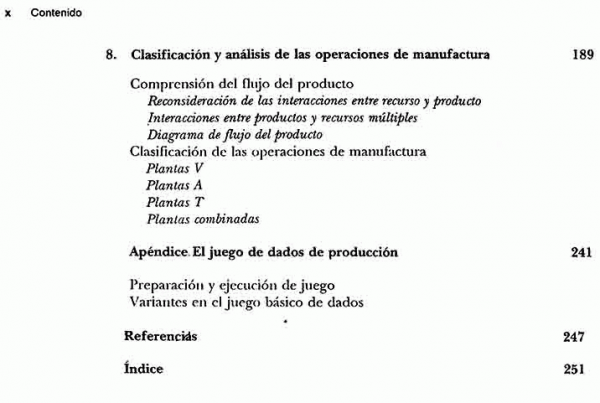 x Contenido

8. Clasificación y análisis de las operaciones de manufactura 189

Comprensión del flujo del producto
Reconsideración de las interacciones entre recurso y producto
Interacciones entre productos y recursos múltiples
Diagrama de flujo del producto
Clasificación de las operaciones de manufactura
Plantas V
Plantas A
Plantas T
Plantas combinadas

Apéndice El juego de dados de producción 241

Preparación y ejecución de juego
Variantes en el juego básico de dados

Referencias 247

Índice 251